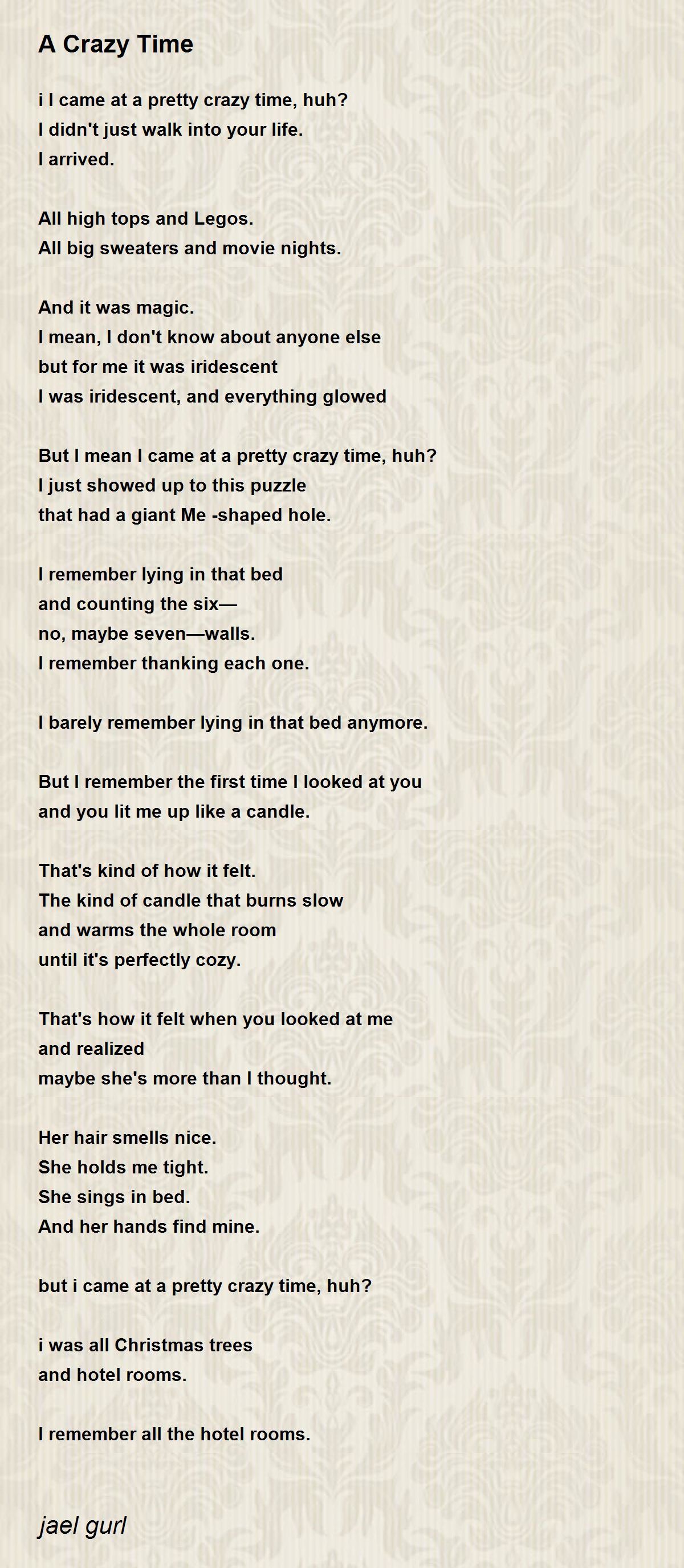 A Crazy Time

i I came at a pretty crazy time, huh?
I didn't just walk into your life.
I arrived.

All high tops and Legos.
All big sweaters and movie nights.

And it was magic.
I mean, I don't know about anyone else
but for me it was iridescent
I was iridescent, and everything glowed

But I mean I came at a pretty crazy time, huh?
I just showed up to this puzzle
that had a giant Me -shaped hole.

I remember lying in that bed
and counting the six—
no, maybe seven—walls.
I remember thanking each one.

I barely remember lying in that bed anymore.

But I remember the first time I looked at you
and you lit me up like a candle.

That's kind of how it felt.
The kind of candle that burns slow
and warms the whole room
until it's perfectly cozy.

That's how it felt when you looked at me
and realized
maybe she's more than I thought.

Her hair smells nice.
She holds me tight.
She sings in bed.
And her hands find mine.

but i came at a pretty crazy time, huh?

i was all Christmas trees
and hotel rooms.

I remember all the hotel rooms.

jael gurl